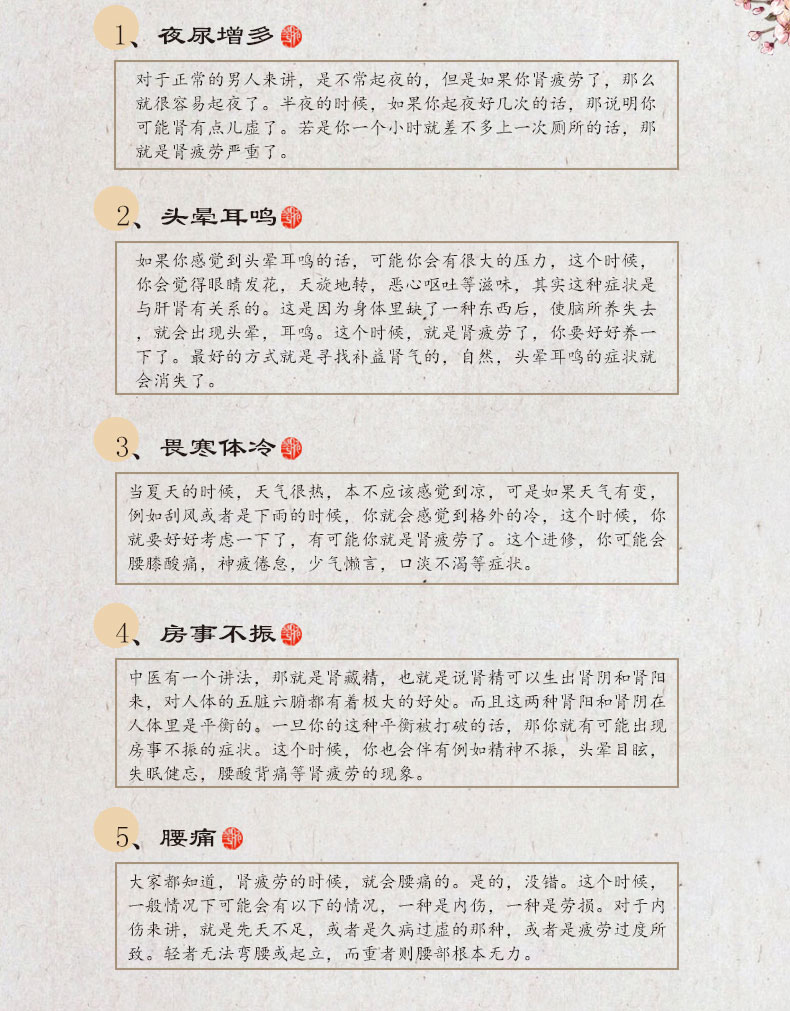 1、夜尿增多

对于正常的男人来讲，是不常起夜的，但是如果你肾疲劳了，那么就很容易起夜了。半夜的时候，如果你起夜好几次的话，那说明你可能肾有点儿虚了。若是你一个小时就差不多上一次厕所的话，那就是肾疲劳严重了。

2、头晕耳鸣

如果你感觉到头晕耳鸣的话，可能你会有很大的压力，这个时候，你会觉得眼睛发花，天旋地转，恶心呕吐等滋味，其实这种症状是与肝肾有关系的。这是因为身体里缺了一种东西后，使脑所养失去，就会出现头晕，耳鸣。这个时候，就是肾疲劳了，你要好好养一下了。最好的方式就是寻找补益肾气的，自然，头晕耳鸣的症状就会消失了。

3、畏寒体冷

当夏天的时候，天气很热，本不应该感觉到凉，可是如果天气有变，例如刮风或者是下雨的时候，你就会感觉到格外的冷，这个时候，你就要好好考虑一下了，有可能你就是肾疲劳了。这个进修，你可能会腰膝酸痛，神疲倦怠，少气懒言，口淡不渴等症状。

4、房事不振

中医有一个讲法，那就是肾藏精，也就是说肾精可以生出肾阴和肾阳来，对人体的五脏六腑都有着极大的好处。而且这两种肾阳和肾阴在人体里是平衡的。一旦你的这种平衡被打破的话，那你就有可能出现房事不振的症状。这个时候，你也会伴有例如精神不振，头晕目眩，失眠健忘，腰酸背痛等肾疲劳的现象。

5、腰痛

大家都知道，肾疲劳的时候，就会腰痛的。是的，没错。这个时候，一般情况下可能会有以下的情况，一种是内伤，一种是劳损。对于内伤来讲，就是先天不足，或者是久病过虚的那种，或者是疲劳过度所致。轻者无法弯腰或起立，而重者则腰部根本无力。